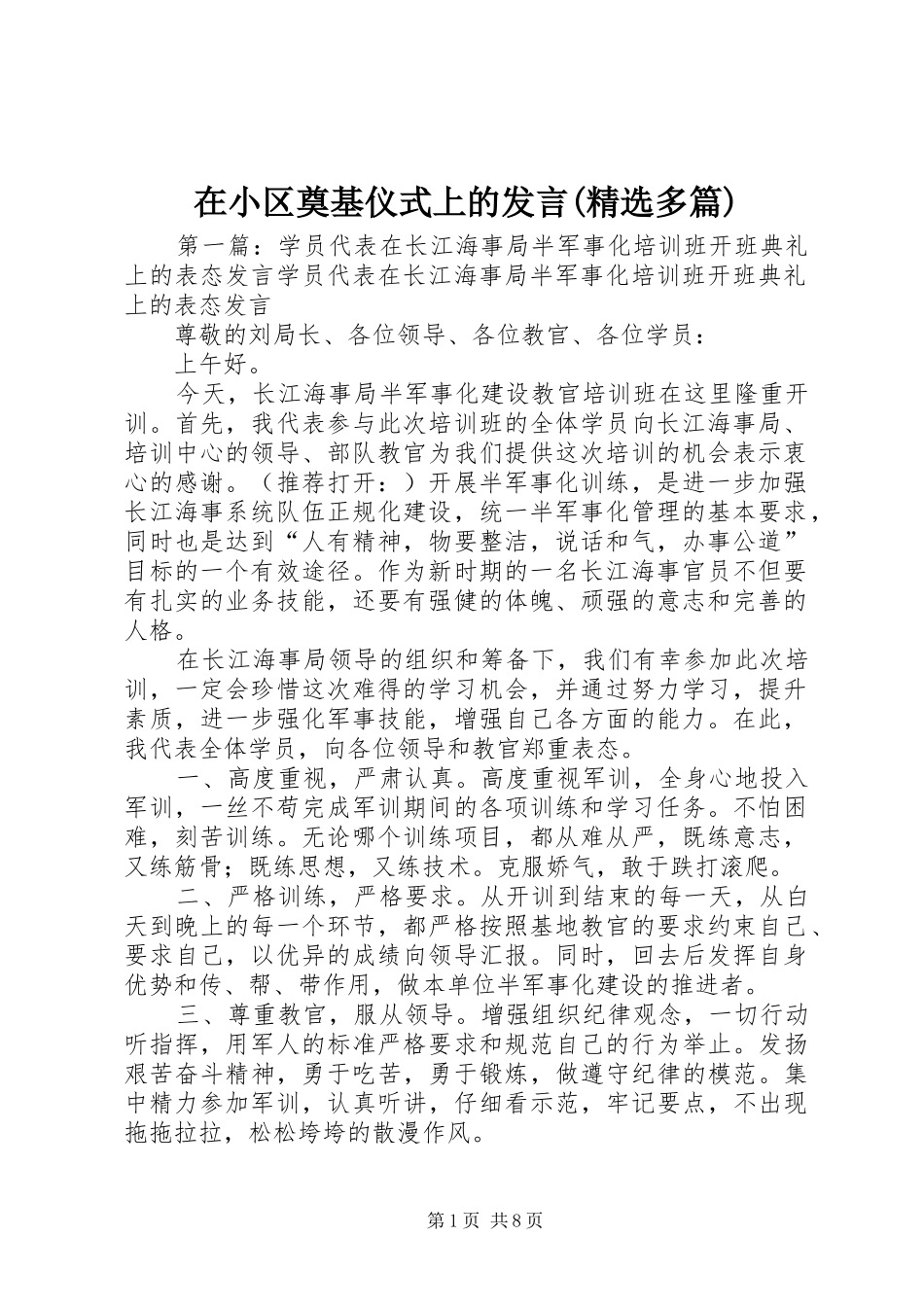 在小区奠基仪式上的发言(精选多篇)

第一篇：学员代表在长江海事局半军事化培训班开班典礼上的表态发言学员代表在长江海事局半军事化培训班开班典礼上的表态发言

尊敬的刘局长、各位领导、各位教官、各位学员：

上午好。

今天，长江海事局半军事化建设教官培训班在这里隆重开训。首先，我代表参与此次培训班的全体学员向长江海事局、培训中心的领导、部队教官为我们提供这次培训的机会表示衷心的感谢。（推荐打开：）开展半军事化训练，是进一步加强长江海事系统队伍正规化建设，统一半军事化管理的基本要求，同时也是达到“人有精神，物要整洁，说话和气，办事公道”目标的一个有效途径。作为新时期的一名长江海事官员不但要有扎实的业务技能，还要有强健的体魄、顽强的意志和完善的人格。

在长江海事局领导的组织和筹备下，我们有幸参加此次培训，一定会珍惜这次难得的学习机会，并通过努力学习，提升素质，进一步强化军事技能，增强自己各方面的能力。在此，我代表全体学员，向各位领导和教官郑重表态。

一、高度重视，严肃认真。高度重视军训，全身心地投入军训，一丝不苟完成军训期间的各项训练和学习任务。不怕困难，刻苦训练。无论哪个训练项目，都从难从严，既练意志，又练筋骨；既练思想，又练技术。克服娇气，敢于跌打滚爬。

二、严格训练，严格要求。从开训到结束的每一天，从白天到晚上的每一个环节，都严格按照基地教官的要求约束自己、要求自己，以优异的成绩向领导汇报。同时，回去后发挥自身优势和传、帮、带作用，做本单位半军事化建设的推进者。

三、尊重教官，服从领导。增强组织纪律观念，一切行动听指挥，用军人的标准严格要求和规范自己的行为举止。发扬艰苦奋斗精神，勇于吃苦，勇于锻炼，做遵守纪律的模范。集中精力参加军训，认真听讲，仔细看示范，牢记要点，不出现拖拖拉拉，松松垮垮的散漫作风。

第1页 共8页